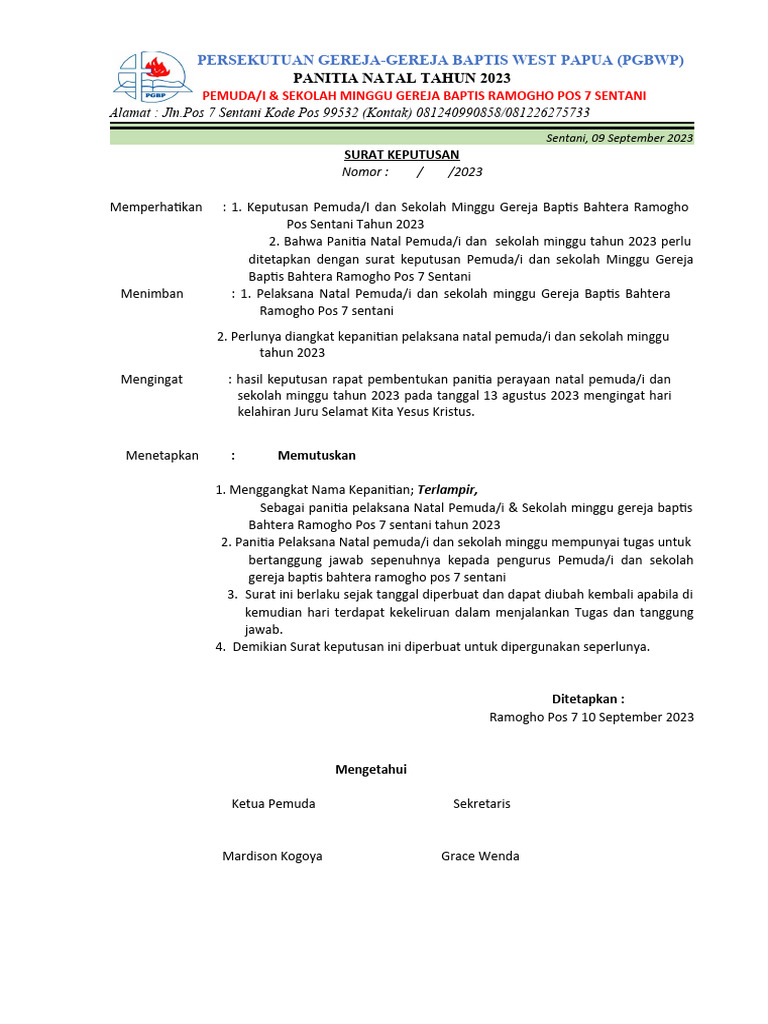 PGBP

PERSEKUTUAN GEREJA-GEREJA BAPTIS WEST PAPUA (PGBWP)
PANITIA NATAL TAHUN 2023
PEMUDA/I & SEKOLAH MINGGU GEREJA BAPTIS RAMOGHO POS 7 SENTANI
Alamat : Jln.Pos 7 Sentani Kode Pos 99532 (Kontak) 081240990858/081226275733

Sentani, 09 September 2023

SURAT KEPUTUSAN
Nomor : / /2023

Memperhatikan : 1. Keputusan Pemuda/I dan Sekolah Minggu Gereja Baptis Bahtera Ramogho Pos Sentani Tahun 2023
2. Bahwa Panitia Natal Pemuda/i dan sekolah minggu tahun 2023 perlu ditetapkan dengan surat keputusan Pemuda/i dan sekolah Minggu Gereja Baptis Bahtera Ramogho Pos 7 Sentani

Menimban : 1. Pelaksana Natal Pemuda/i dan sekolah minggu Gereja Baptis Bahtera Ramogho Pos 7 sentani
2. Perlunya diangkat kepanitian pelaksana natal pemuda/i dan sekolah minggu tahun 2023

Mengingat : hasil keputusan rapat pembentukan panitia perayaan natal pemuda/i dan sekolah minggu tahun 2023 pada tanggal 13 agustus 2023 mengingat hari kelahiran Juru Selamat Kita Yesus Kristus.

Menetapkan : Memutuskan

1. Menggangkat Nama Kepanitian; Terlampir,
Sebagai panitia pelaksana Natal Pemuda/i & Sekolah minggu gereja baptis Bahtera Ramogho Pos 7 sentani tahun 2023
2. Panitia Pelaksana Natal pemuda/i dan sekolah minggu mempunyai tugas untuk bertanggung jawab sepenuhnya kepada pengurus Pemuda/i dan sekolah gereja baptis bahtera ramogho pos 7 sentani
3. Surat ini berlaku sejak tanggal diperbuat dan dapat diubah kembali apabila di kemudian hari terdapat kekeliruan dalam menjalankan Tugas dan tanggung jawab.
4. Demikian Surat keputusan ini diperbuat untuk dipergunakan seperlunya.

Ditetapkan :
Ramogho Pos 7 10 September 2023

Mengetahui

Ketua Pemuda

Sekretaris

Mardison Kogoya

Grace Wenda